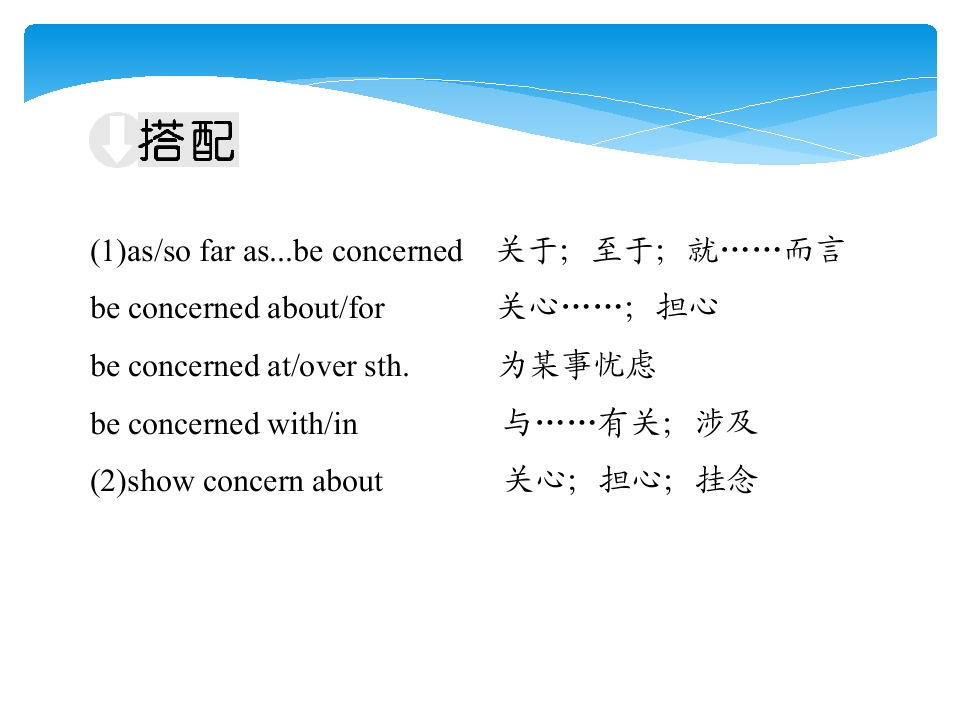 搭配

(1)as/so far as...be concerned　关于；至于；就……而言

be concerned about/for　关心……；担心

be concerned at/over sth.　为某事忧虑

be concerned with/in　与……有关；涉及

(2)show concern about　关心；担心；挂念